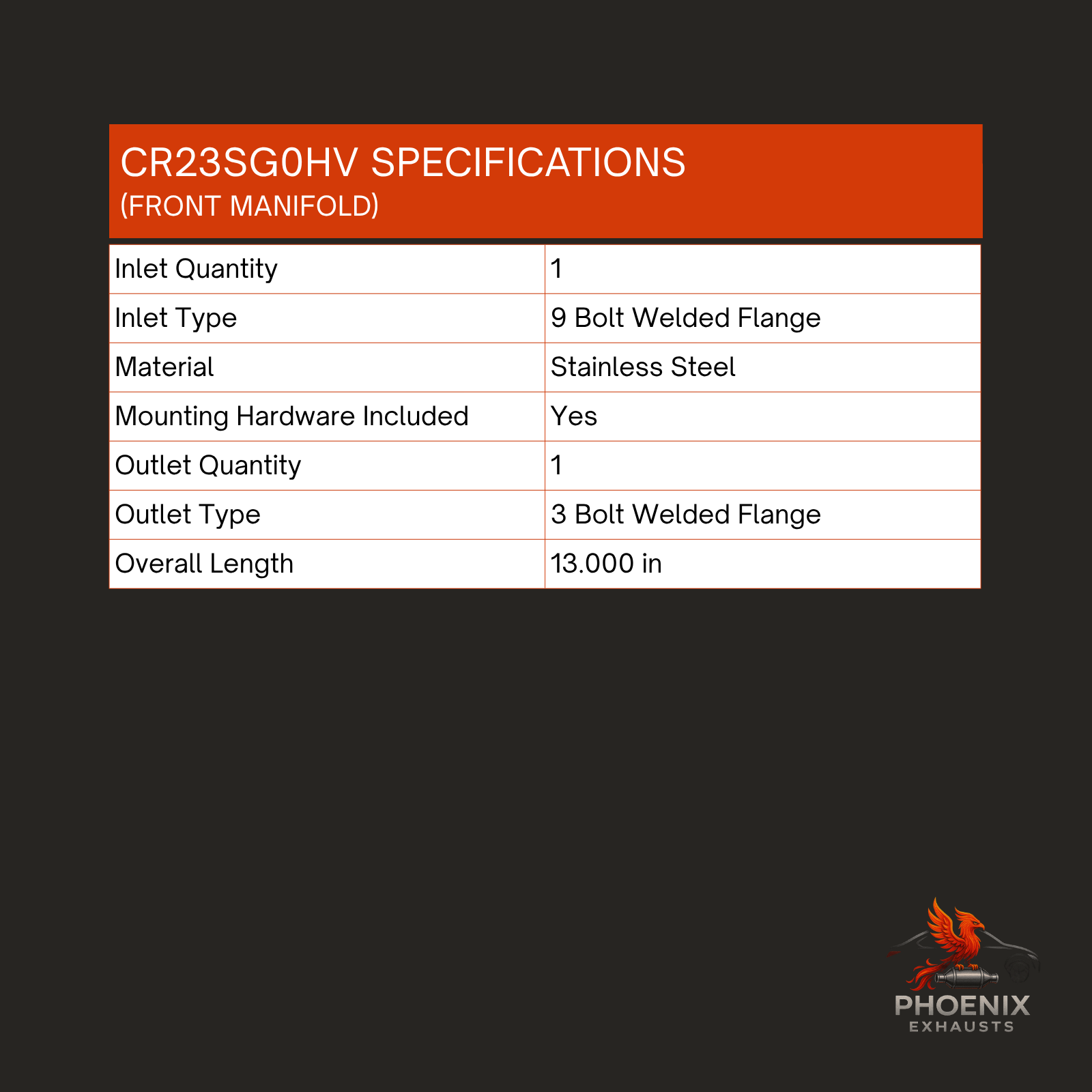 CR23SG0HV SPECIFICATIONS
(FRONT MANIFOLD)

| Inlet Quantity | 1 |
|---|---|
| Inlet Type | 9 Bolt Welded Flange |
| Material | Stainless Steel |
| Mounting Hardware Included | Yes |
| Outlet Quantity | 1 |
| Outlet Type | 3 Bolt Welded Flange |
| Overall Length | 13.000 in |

PHOENIX
EXHAUSTS